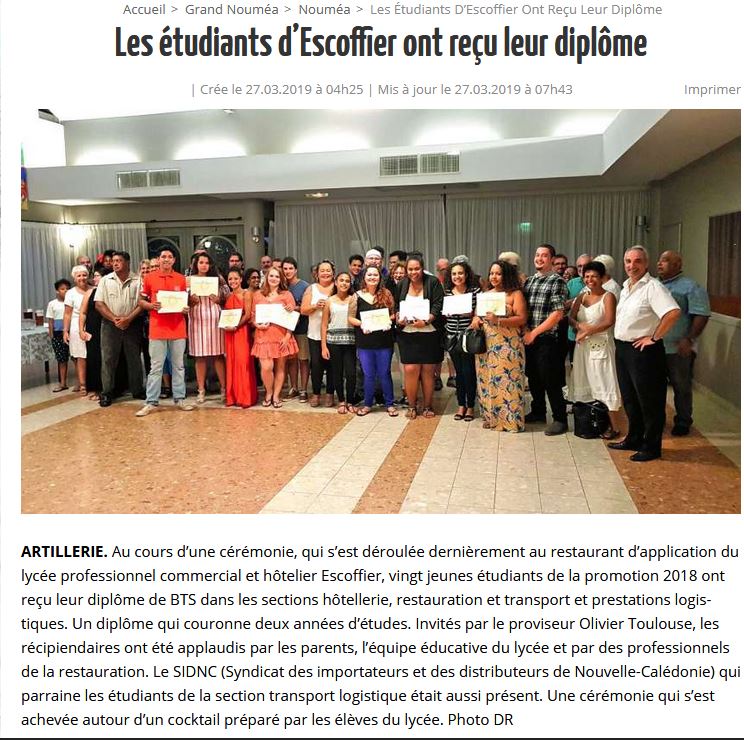 Accueil > Grand Nouméa > Nouméa > Les Étudiants D'Escoffier Ont Reçu Leur Diplôme

Les étudiants d'Escoffier ont reçu leur diplôme

| Crée le 27.03.2019 à 04h25 | Mis à jour le 27.03.2019 à 07h43

Imprimer

ARTILLERIE. Au cours d'une cérémonie, qui s'est déroulée dernièrement au restaurant d'application du lycée professionnel commercial et hôtelier Escoffier, vingt jeunes étudiants de la promotion 2018 ont reçu leur diplôme de BTS dans les sections hôtellerie, restauration et transport et prestations logistiques. Un diplôme qui couronne deux années d'études. Invités par le proviseur Olivier Toulouse, les récipiendaires ont été applaudis par les parents, l'équipe éducative du lycée et par des professionnels de la restauration. Le SIDNC (Syndicat des importateurs et des distributeurs de Nouvelle-Calédonie) qui parraine les étudiants de la section transport logistique était aussi présent. Une cérémonie qui s'est achevée autour d'un cocktail préparé par les élèves du lycée. Photo DR